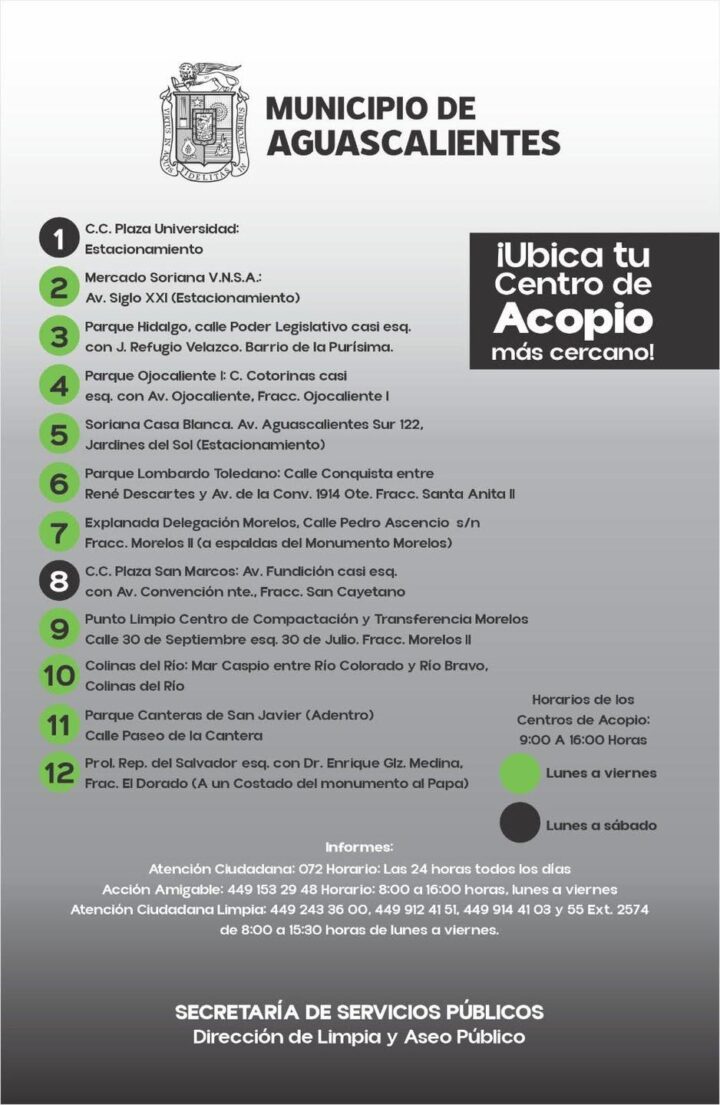 MUNICIPIO DE AGUASCALIENTES

¡Ubica tu Centro de Acopio más cercano!

1 C.C. Plaza Universidad: Estacionamiento

2 Mercado Soriana V.N.S.A.: Av. Siglo XXI (Estacionamiento)

3 Parque Hidalgo, calle Poder Legislativo casi esq. con J. Refugio Velazco. Barrio de la Purísima.

4 Parque Ojocaliente I: C. Cotorinas casi esq. con Av. Ojocaliente, Fracc. Ojocaliente I

5 Soriana Casa Blanca. Av. Aguascalientes Sur 122, Jardines del Sol (Estacionamiento)

6 Parque Lombardo Toledano: Calle Conquista entre René Descartes y Av. de la Conv. 1914 Ote. Fracc. Santa Anita II

7 Explanada Delegación Morelos, Calle Pedro Ascencio s/n Fracc. Morelos II (a espaldas del Monumento Morelos)

8 C.C. Plaza San Marcos: Av. Fundición casi esq. con Av. Convención nte., Fracc. San Cayetano

9 Punto Limpio Centro de Compactación y Transferencia Morelos Calle 30 de Septiembre esq. 30 de Julio. Fracc. Morelos II

10 Colinas del Río: Mar Caspio entre Río Colorado y Río Bravo, Colinas del Río

11 Parque Canteras de San Javier (Adentro) Calle Paseo de la Cantera

12 Prol. Rep. del Salvador esq. con Dr. Enrique Glz. Medina, Frac. El Dorado (A un Costado del monumento al Papa)

Horarios de los Centros de Acopio: 9:00 A 16:00 Horas

Lunes a viernes

Lunes a sábado

Informes:
Atención Ciudadana: 072 Horario: Las 24 horas todos los días
Acción Amigable: 449 153 29 48 Horario: 8:00 a 16:00 horas, lunes a viernes
Atención Ciudadana Limpia: 449 243 36 00, 449 912 41 51, 449 914 41 03 y 55 Ext. 2574 de 8:00 a 15:30 horas de lunes a viernes.

SECRETARÍA DE SERVICIOS PÚBLICOS
Dirección de Limpia y Aseo Público